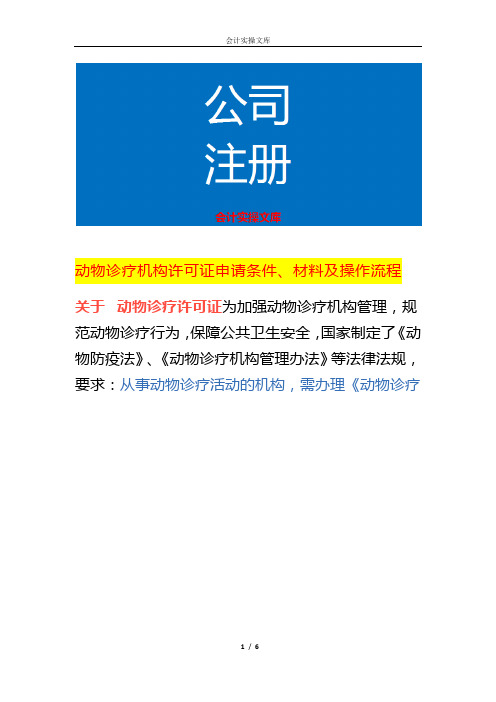 会计实操文库

公司
注册

会计实操文库

动物诊疗机构许可证申请条件、材料及操作流程

关于 动物诊疗许可证为加强动物诊疗机构管理，规范动物诊疗行为，保障公共卫生安全，国家制定了《动物防疫法》、《动物诊疗机构管理办法》等法律法规，要求：从事动物诊疗活动的机构，需办理《动物诊疗

1 / 6